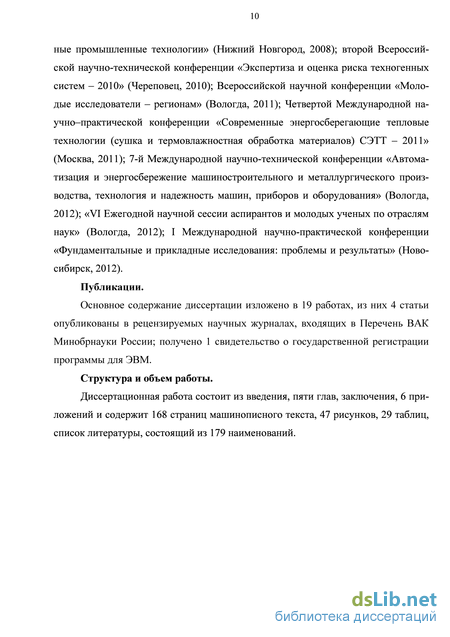 10

ные промышленные технологии» (Нижний Новгород, 2008); второй Всероссийской научно-технической конференции «Экспертиза и оценка риска техногенных систем – 2010» (Череповец, 2010); Всероссийской научной конференции «Молодые исследователи – регионам» (Вологда, 2011); Четвертой Международной научно–практической конференции «Современные энергосберегающие тепловые технологии (сушка и термовлажностная обработка материалов) СЭТТ – 2011» (Москва, 2011); 7-й Международной научно-технической конференции «Автоматизация и энергосбережение машиностроительного и металлургического производства, технология и надежность машин, приборов и оборудования» (Вологда, 2012); «VI Ежегодной научной сессии аспирантов и молодых ученых по отраслям наук» (Вологда, 2012); I Международной научно-практической конференции «Фундаментальные и прикладные исследования: проблемы и результаты» (Новосибирск, 2012).

Публикации.

Основное содержание диссертации изложено в 19 работах, из них 4 статьи опубликованы в рецензируемых научных журналах, входящих в Перечень ВАК Минобрнауки России; получено 1 свидетельство о государственной регистрации программы для ЭВМ.

Структура и объем работы.

Диссертационная работа состоит из введения, пяти глав, заключения, 6 приложений и содержит 168 страниц машинописного текста, 47 рисунков, 29 таблиц, список литературы, состоящий из 179 наименований.

dsLib.net
библиотека диссертаций